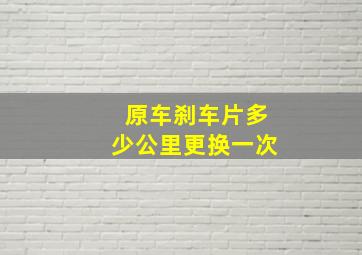 原车刹车片多少公里更换一次